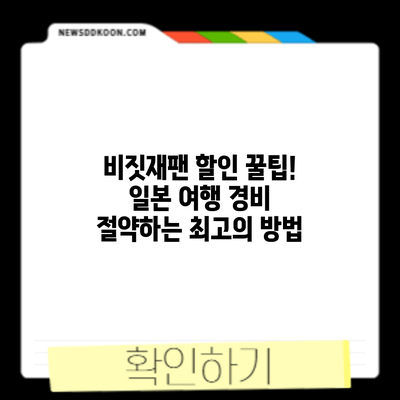 NEWSDDKOON.COM

비짓재팬 할인 꿀팁!
일본 여행 경비
절약하는 최고의 방법

확인하기